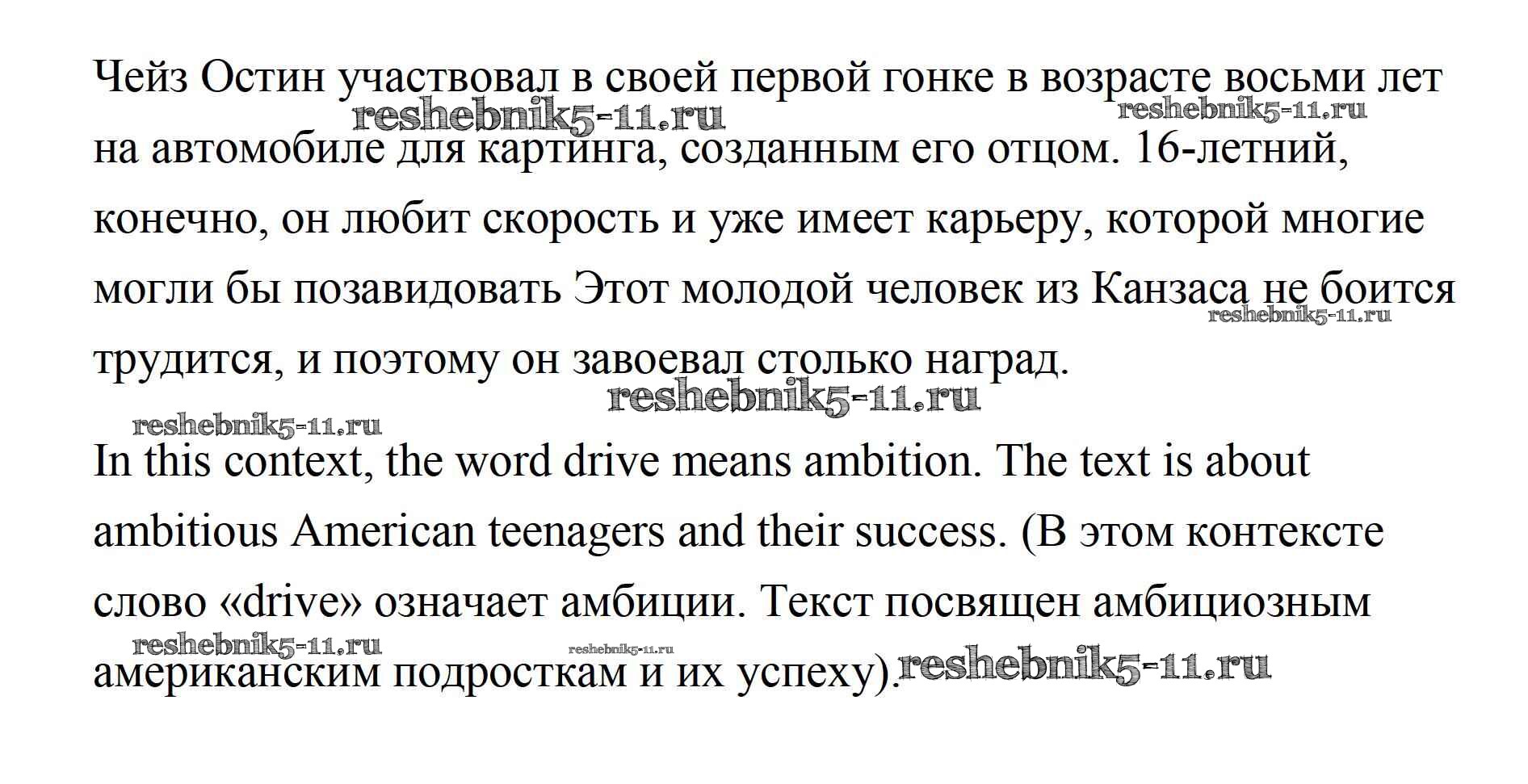 Чейз Остин участвовал в своей первой гонке в возрасте восьми лет на автомобиле для картинга, созданным его отцом. 16-летний, конечно, он любит скорость и уже имеет карьеру, которой многие могли бы позавидовать Этот молодой человек из Канзаса не боится трудится, и поэтому он завоевал столько наград.

reshebnik5-11.ru reshebnik5-11.ru reshebnik5-11.ru reshebnik5-11.ru reshebnik5-11.ru

In this context, the word drive means ambition. The text is about ambitious American teenagers and their success. (В этом контексте слово «drive» означает амбиции. Текст посвящен амбициозным американским подросткам и их успеху).

reshebnik5-11.ru reshebnik5-11.ru reshebnik5-11.ru